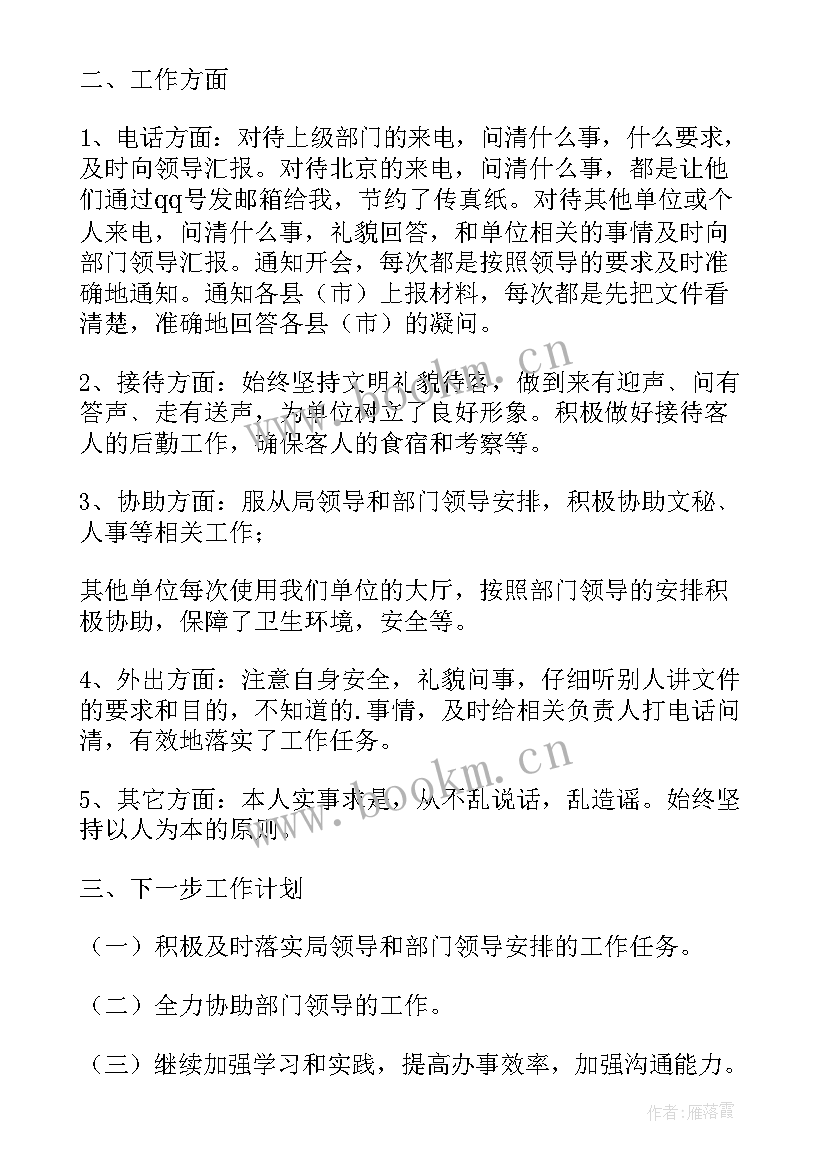 二、工作方面

1、电话方面：对待上级部门的来电，问清什么事，什么要求，及时向领导汇报。对待北京的来电，问清什么事，都是让他们通过qq号发邮箱给我，节约了传真纸。对待其他单位或个人来电，问清什么事，礼貌回答，和单位相关的事情及时向部门领导汇报。通知开会，每次都是按照领导的要求及时准确地通知。通知各县（市）上报材料，每次都是先把文件看清楚，准确地回答各县（市）的凝问。

2、接待方面：始终坚持文明礼貌待客，做到来有迎声、问有答声、走有送声，为单位树立了良好形象。积极做好接待客人的后勤工作，确保客人的食宿和考察等。

3、协助方面：服从局领导和部门领导安排，积极协助文秘、人事等相关工作；

其他单位每次使用我们单位的大厅，按照部门领导的安排积极协助，保障了卫生环境，安全等。

4、外出方面：注意自身安全，礼貌问事，仔细听别人讲文件的要求和目的，不知道的.事情，及时给相关负责人打电话问清，有效地落实了工作任务。

5、其它方面：本人实事求是，从不乱说话，乱造谣。始终坚持以人为本的原则。

三、下一步工作计划

（一）积极及时落实局领导和部门领导安排的工作任务。

（二）全力协助部门领导的工作。

（三）继续加强学习和实践，提高办事效率，加强沟通能力。

www.bookm.cn

www.bookm.cn

作者：雁落霞